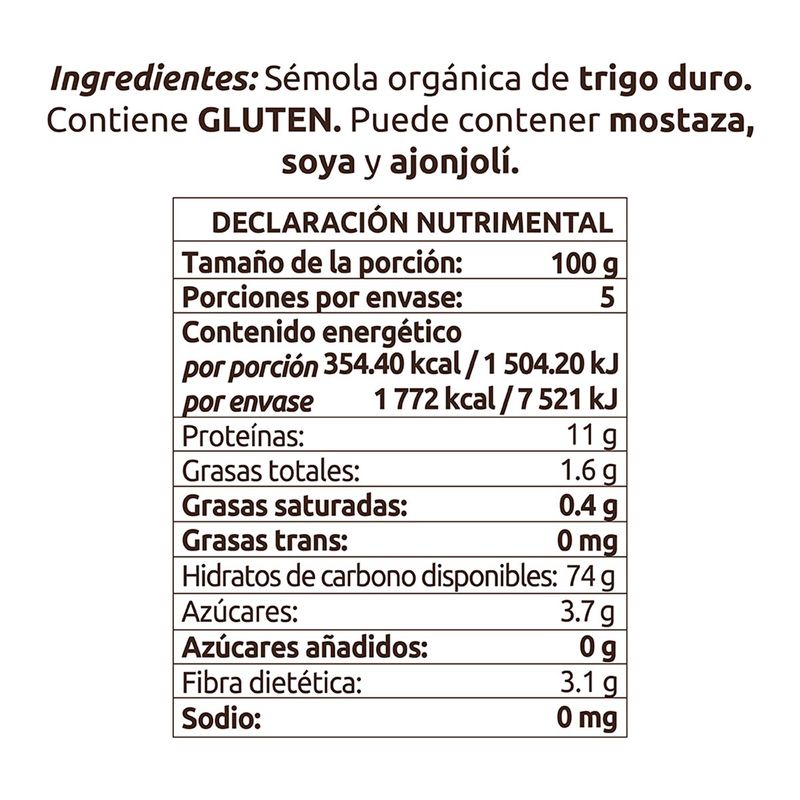 Ingredientes: Sémola orgánica de trigo duro. Contiene GLUTEN. Puede contener mostaza, soya y ajonjolí.

DECLARACIÓN NUTRIMENTAL
Tamaño de la porción: 100 g
Porciones por envase: 5
Contenido energético
por porción 354.40 kcal / 1 504.20 kJ
por envase 1 772 kcal / 7 521 kJ
Proteínas: 11 g
Grasas totales: 1.6 g
Grasas saturadas: 0.4 g
Grasas trans: 0 mg
Hidratos de carbono disponibles: 74 g
Azúcares: 3.7 g
Azúcares añadidos: 0 g
Fibra dietética: 3.1 g
Sodio: 0 mg